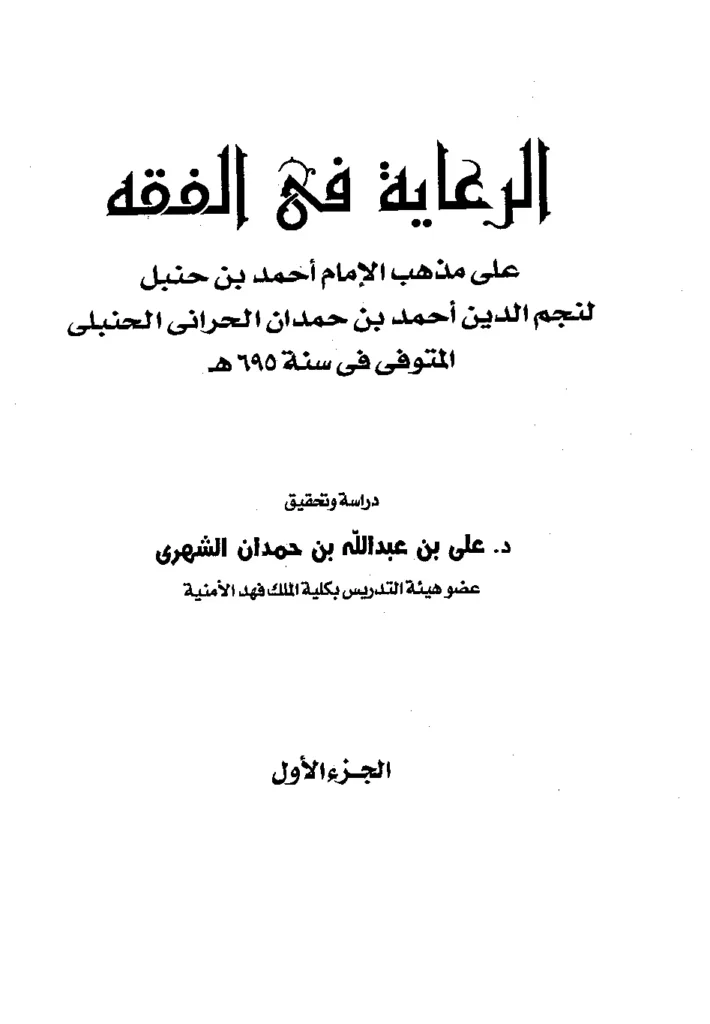 الرعاية في الفقه

على مذهب الإمام أحمد بن حنبل
لنجم الدين أحمد بن حمدان الحرانى الحنبلى
المتوفى فى سنة ٦٩٥ هـ

دراسة وتحقيق
د. على بن عبدالله بن حمدان الشهرى
عضو هيئة التدريس بكلية الملك فهد الأمنية

الجزء الأول